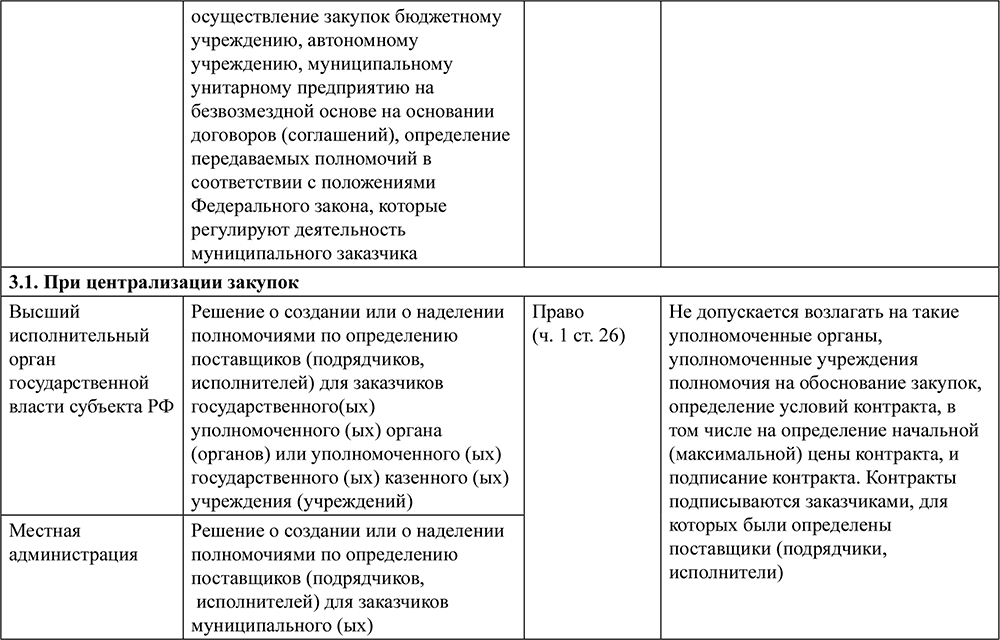 |  | осуществление закупок бюджетному учреждению, автономному учреждению, муниципальному унитарному предприятию на безвозмездной основе на основании договоров (соглашений), определение передаваемых полномочий в соответствии с положениями Федерального закона, которые регулируют деятельность муниципального заказчика |  |  |
|---|---|---|---|
| **3.1. При централизации закупок** |  |  |  |
| Высший исполнительный орган государственной власти субъекта РФ | Решение о создании или о наделении полномочиями по определению поставщиков (подрядчиков, исполнителей) для заказчиков государственного(ых) уполномоченного (ых) органа (органов) или уполномоченного (ых) государственного (ых) казенного (ых) учреждения (учреждений) | Право (ч. 1 ст. 26) | Не допускается возлагать на такие уполномоченные органы, уполномоченные учреждения полномочия на обоснование закупок, определение условий контракта, в том числе на определение начальной (максимальной) цены контракта, и подписание контракта. Контракты подписываются заказчиками, для которых были определены поставщики (подрядчики, исполнители) |
| Местная администрация | Решение о создании или о наделении полномочиями по определению поставщиков (подрядчиков, исполнителей) для заказчиков муниципального (ых) |  |  |